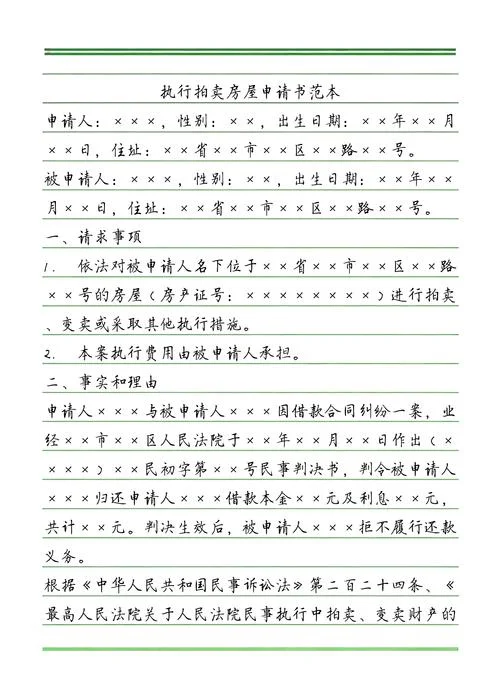 执行拍卖房屋申请书范本

申请人：×××，性别：××，出生日期：××年××月××日，住址：××省××市××区××路××号。

被申请人：×××，性别：××，出生日期：××年××月××日，住址：××省××市××区××路××号。

一、请求事项

1. 依法对被申请人名下位于××省××市××区××路××号的房屋（房产证号：×××××××××）进行拍卖、变卖或采取其他执行措施。

2. 本案执行费用由被申请人承担。

二、事实和理由

申请人×××与被申请人×××因借款合同纠纷一案，业经××市××区人民法院于××年××月××日作出（××××）××民初字第××号民事判决书，判令被申请人×××归还申请人×××借款本金××元及利息××元，共计××元。判决生效后，被申请人×××拒不履行还款义务。

根据《中华人民共和国民事诉讼法》第二百二十四条、《最高人民法院关于人民法院民事执行中拍卖、变卖财产的